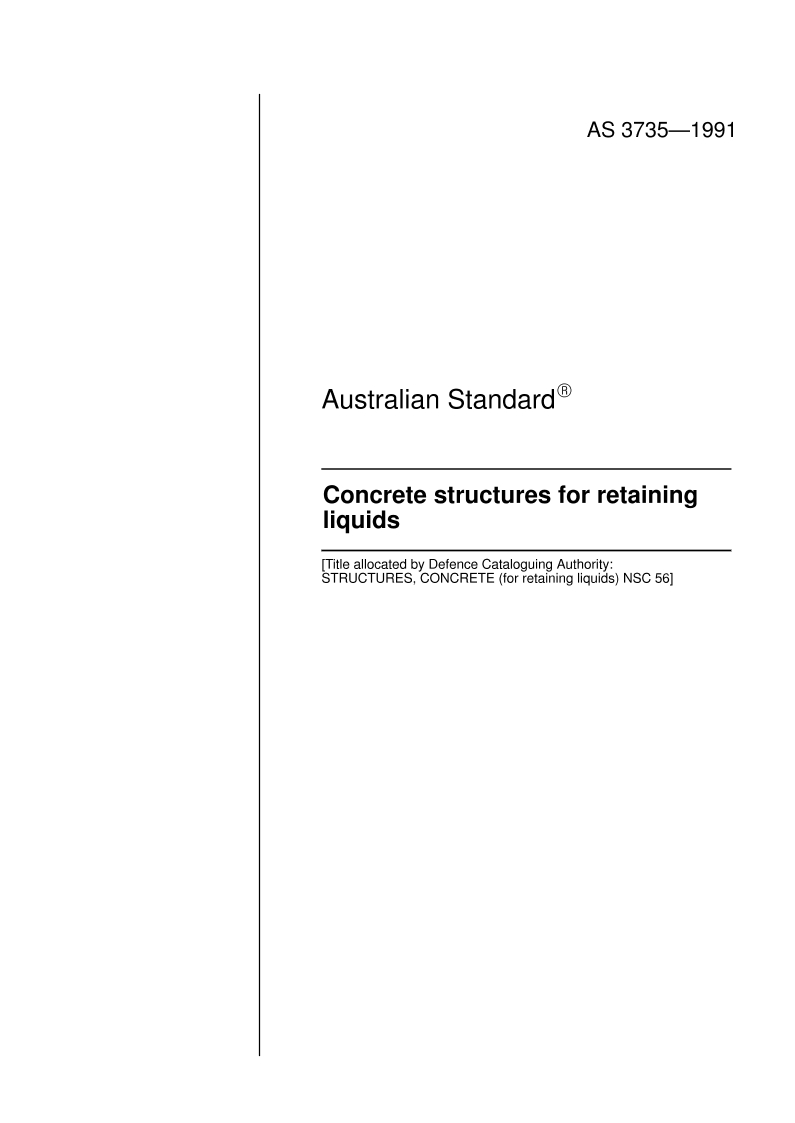 AS 3735—1991

Australian Standard®

Concrete structures for retaining liquids

[Title allocated by Defence Cataloguing Authority: STRUCTURES, CONCRETE (for retaining liquids) NSC 56]